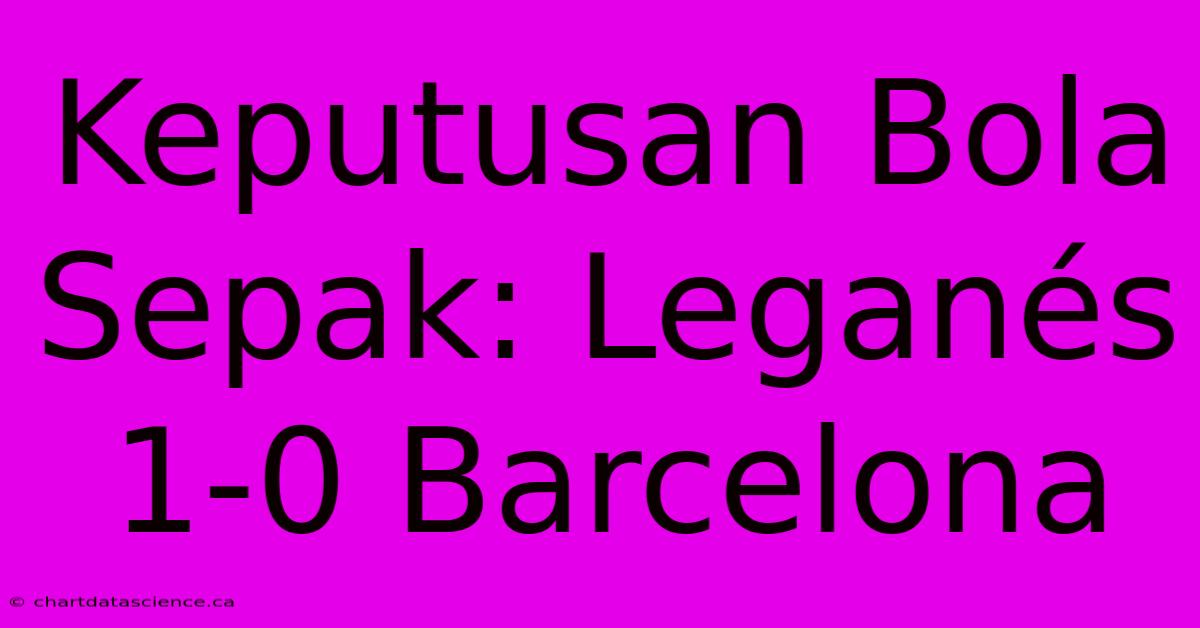 Keputusan Bola Sepak: Leganés 1-0 Barcelona

© chartdatascience.ca